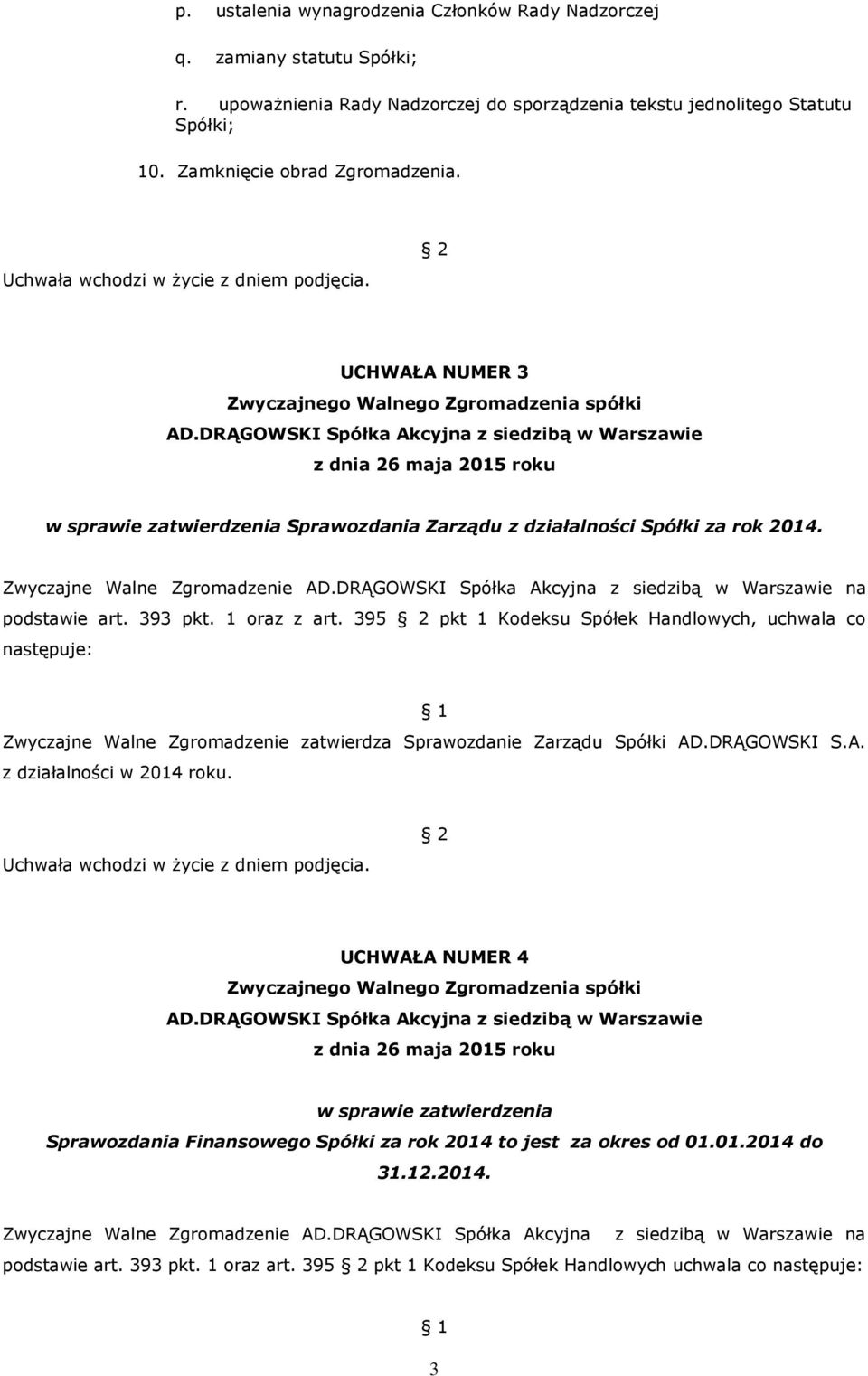 p. ustalenia wynagrodzenia Członków Rady Nadzorczej

q. zamiany statutu Spółki;

r. upoważnienia Rady Nadzorczej do sporządzenia tekstu jednolitego Statutu Spółki;

10. Zamknięcie obrad Zgromadzenia.

§ 2

Uchwała wchodzi w życie z dniem podjęcia.

UCHWAŁA NUMER 3
Zwyczajnego Walnego Zgromadzenia spółki
AD.DRĄGOWSKI Spółka Akcyjna z siedzibą w Warszawie
z dnia 26 maja 2015 roku

w sprawie zatwierdzenia Sprawozdania Zarządu z działalności Spółki za rok 2014.

Zwyczajne Walne Zgromadzenie AD.DRĄGOWSKI Spółka Akcyjna z siedzibą w Warszawie na podstawie art. 393 pkt. 1 oraz z art. 395 § 2 pkt 1 Kodeksu Spółek Handlowych, uchwala co następuje:

§ 1

Zwyczajne Walne Zgromadzenie zatwierdza Sprawozdanie Zarządu Spółki AD.DRĄGOWSKI S.A. z działalności w 2014 roku.

§ 2

Uchwała wchodzi w życie z dniem podjęcia.

UCHWAŁA NUMER 4
Zwyczajnego Walnego Zgromadzenia spółki
AD.DRĄGOWSKI Spółka Akcyjna z siedzibą w Warszawie
z dnia 26 maja 2015 roku

w sprawie zatwierdzenia
Sprawozdania Finansowego Spółki za rok 2014 to jest za okres od 01.01.2014 do 31.12.2014.

Zwyczajne Walne Zgromadzenie AD.DRĄGOWSKI Spółka Akcyjna z siedzibą w Warszawie na podstawie art. 393 pkt. 1 oraz art. 395 § 2 pkt 1 Kodeksu Spółek Handlowych uchwala co następuje:

§ 1

3